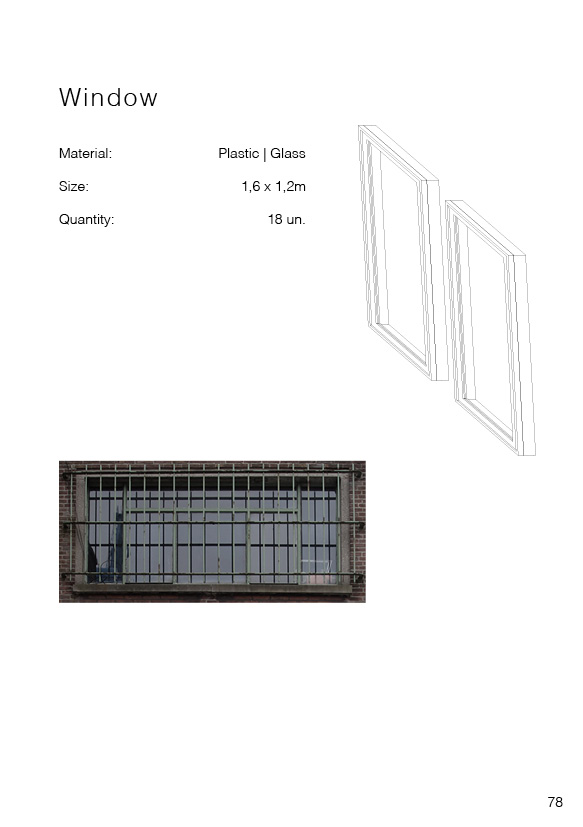 Window

Material: Plastic | Glass

Size: 1,6 x 1,2m

Quantity: 18 un.

78